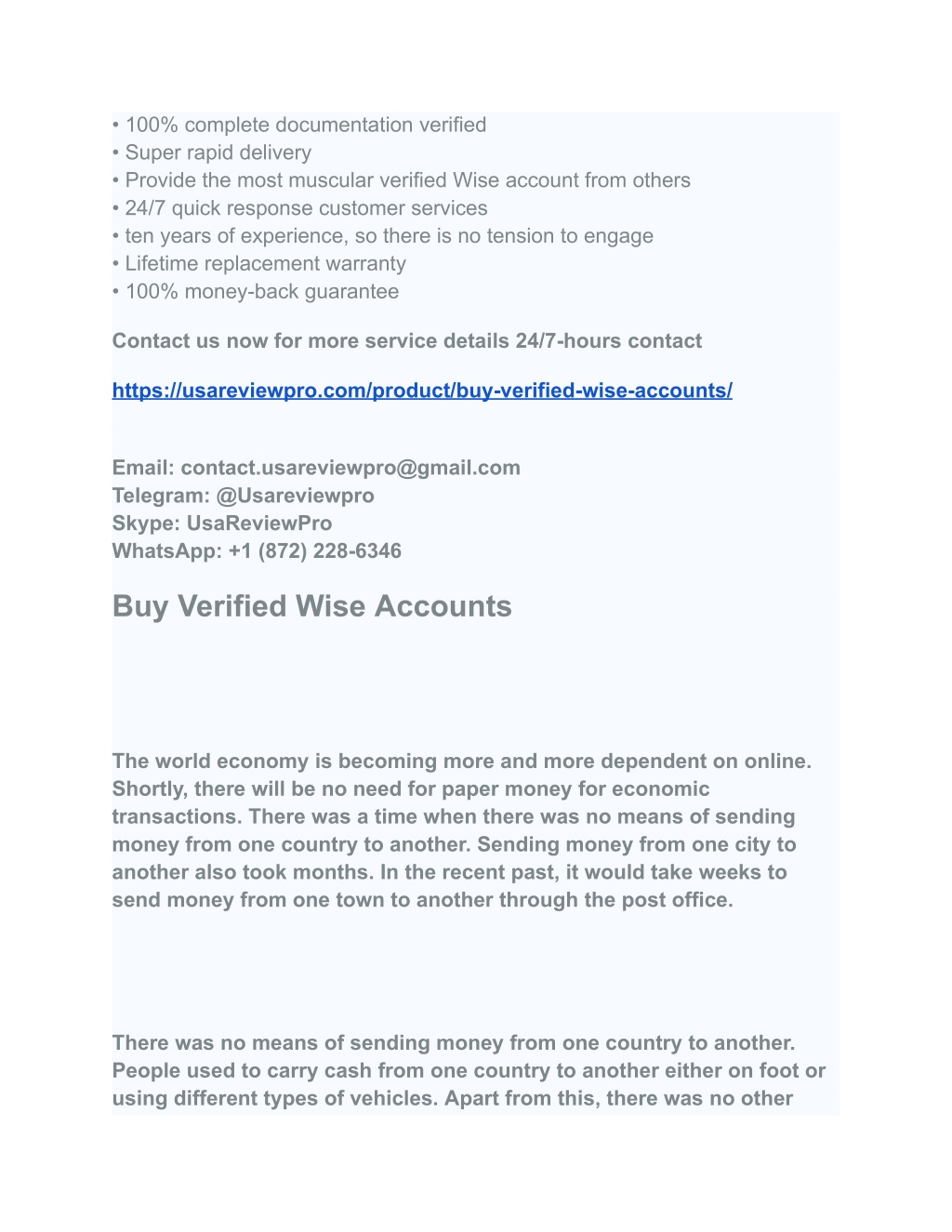 • 100% complete documentation verified
• Super rapid delivery
• Provide the most muscular verified Wise account from others
• 24/7 quick response customer services
• ten years of experience, so there is no tension to engage
• Lifetime replacement warranty
• 100% money-back guarantee

Contact us now for more service details 24/7-hours contact

https://usareviewpro.com/product/buy-verified-wise-accounts/

Email: contact.usareviewpro@gmail.com
Telegram: @Usareviewpro
Skype: UsaReviewPro
WhatsApp: +1 (872) 228-6346

Buy Verified Wise Accounts

The world economy is becoming more and more dependent on online. Shortly, there will be no need for paper money for economic transactions. There was a time when there was no means of sending money from one country to another. Sending money from one city to another also took months. In the recent past, it would take weeks to send money from one town to another through the post office.

There was no means of sending money from one country to another. People used to carry cash from one country to another either on foot or using different types of vehicles. Apart from this, there was no other